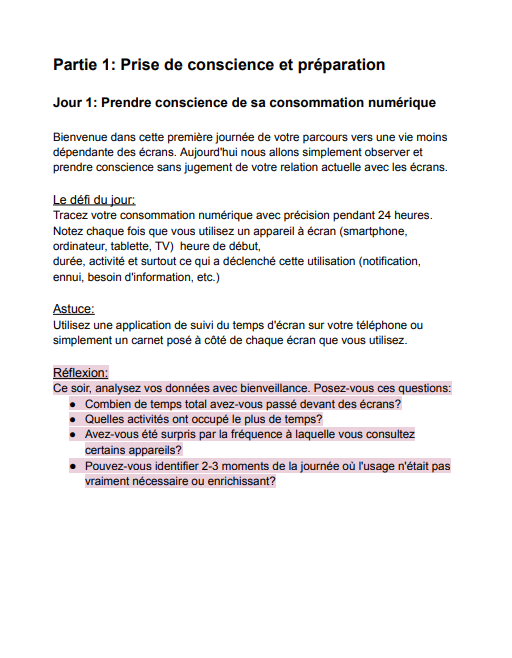 Partie 1: Prise de conscience et préparation

Jour 1: Prendre conscience de sa consommation numérique

Bienvenue dans cette première journée de votre parcours vers une vie moins dépendante des écrans. Aujourd'hui nous allons simplement observer et prendre conscience sans jugement de votre relation actuelle avec les écrans.

Le défi du jour:
Tracez votre consommation numérique avec précision pendant 24 heures. Notez chaque fois que vous utilisez un appareil à écran (smartphone, ordinateur, tablette, TV)  heure de début,
durée, activité et surtout ce qui a déclenché cette utilisation (notification, ennui, besoin d'information, etc.)

Astuce:
Utilisez une application de suivi du temps d'écran sur votre téléphone ou simplement un carnet posé à côté de chaque écran que vous utilisez.

Réflexion:
Ce soir, analysez vos données avec bienveillance. Posez-vous ces questions:
- Combien de temps total avez-vous passé devant des écrans?
- Quelles activités ont occupé le plus de temps?
- Avez-vous été surpris par la fréquence à laquelle vous consultez certains appareils?
- Pouvez-vous identifier 2-3 moments de la journée où l'usage n'était pas vraiment nécessaire ou enrichissant?